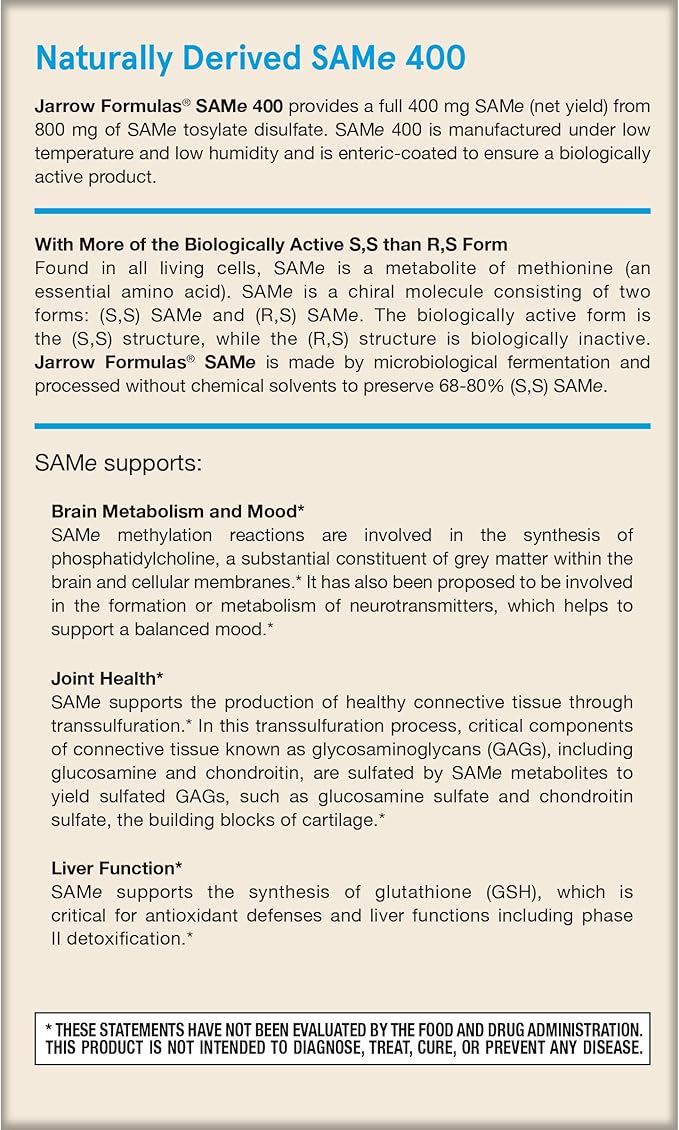 Naturally Derived SAMe 400

Jarrow Formulas® SAMe 400 provides a full 400 mg SAMe (net yield) from 800 mg of SAMe tosylate disulfate. SAMe 400 is manufactured under low temperature and low humidity and is enteric-coated to ensure a biologically active product.

With More of the Biologically Active S,S than R,S Form
Found in all living cells, SAMe is a metabolite of methionine (an essential amino acid). SAMe is a chiral molecule consisting of two forms: (S,S) SAMe and (R,S) SAMe. The biologically active form is the (S,S) structure, while the (R,S) structure is biologically inactive. Jarrow Formulas® SAMe is made by microbiological fermentation and processed without chemical solvents to preserve 68-80% (S,S) SAMe.

SAMe supports:

Brain Metabolism and Mood*
SAMe methylation reactions are involved in the synthesis of phosphatidylcholine, a substantial constituent of grey matter within the brain and cellular membranes.* It has also been proposed to be involved in the formation or metabolism of neurotransmitters, which helps to support a balanced mood.*

Joint Health*
SAMe supports the production of healthy connective tissue through transsulfuration.* In this transsulfuration process, critical components of connective tissue known as glycosaminoglycans (GAGs), including glucosamine and chondroitin, are sulfated by SAMe metabolites to yield sulfated GAGs, such as glucosamine sulfate and chondroitin sulfate, the building blocks of cartilage.*

Liver Function*
SAMe supports the synthesis of glutathione (GSH), which is critical for antioxidant defenses and liver functions including phase II detoxification.*

* THESE STATEMENTS HAVE NOT BEEN EVALUATED BY THE FOOD AND DRUG ADMINISTRATION. THIS PRODUCT IS NOT INTENDED TO DIAGNOSE, TREAT, CURE, OR PREVENT ANY DISEASE.